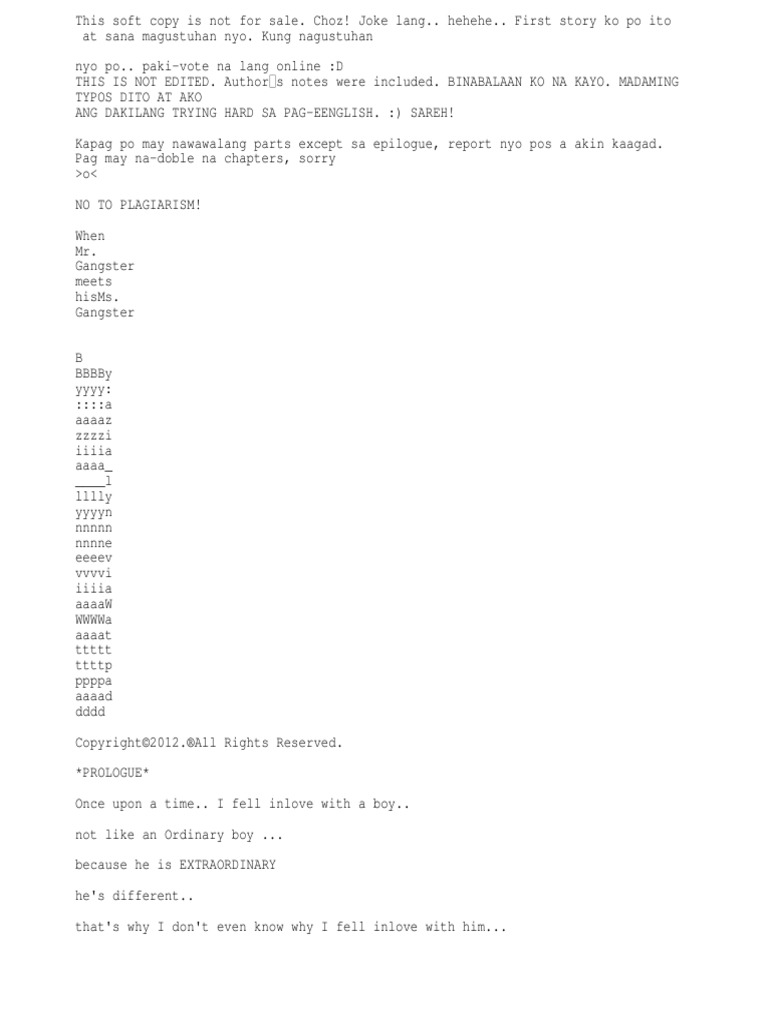 This soft copy is not for sale. Choz! Joke lang.. hehehe.. First story ko po ito at sana magustuhan nyo. Kung nagustuhan

nyo po.. paki-vote na lang online :D
THIS IS NOT EDITED. Author□s notes were included. BINABALAAN KO NA KAYO. MADAMING TYPOS DITO AT AKO
ANG DAKILANG TRYING HARD SA PAG-EENGLISH. :) SAREH!

Kapag po may nawawalang parts except sa epilogue, report nyo pos a akin kaagad.
Pag may na-doble na chapters, sorry
>o<

NO TO PLAGIARISM!

When
Mr.
Gangster
meets
hisMs.
Gangster

B
BBBBy
yyyy:
::::a
aaaaz
zzzzi
iiiia
aaaa_
____l
lllly
yyyyn
nnnnn
nnnne
eeeev
vvvvi
iiiia
aaaaW
WWWWa
aaaat
ttttt
ttttp
ppppa
aaaad
dddd

Copyright©2012.®All Rights Reserved.

*PROLOGUE*

Once upon a time.. I fell inlove with a boy..

not like an Ordinary boy ...

because he is EXTRAORDINARY

he's different..

that's why I don't even know why I fell inlove with him...